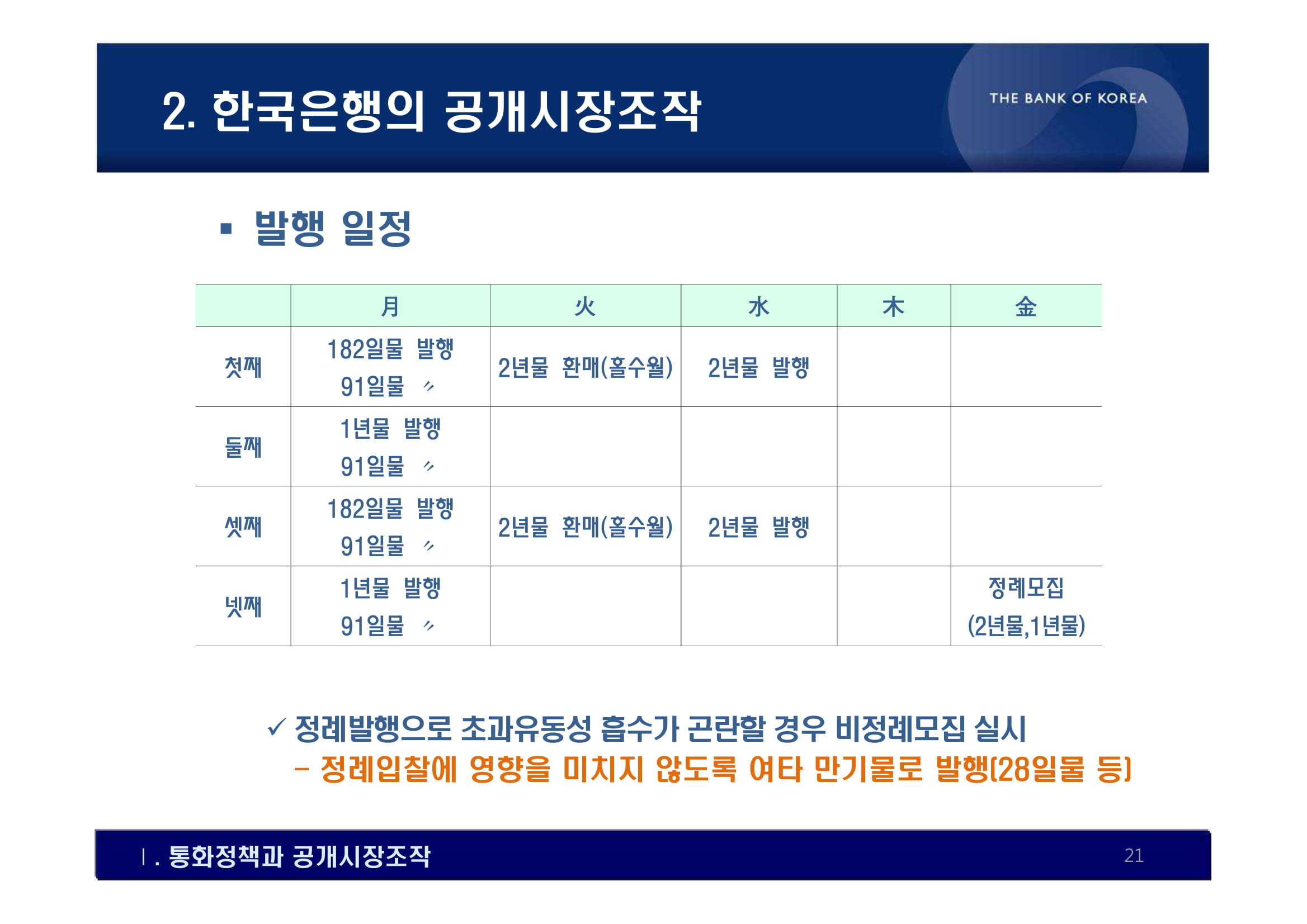 2. 한국은행의 공개시장조작

THE BANK OF KOREA

▪ 발행 일정

| | 月 | 火 | 水 | 木 | 金 |
|---|---|---|---|---|---|
| 첫째 | 182일물 발행 91일물 〃 | 2년물 환매(홀수월) | 2년물 발행 | | |
| 둘째 | 1년물 발행 91일물 〃 | | | | |
| 셋째 | 182일물 발행 91일물 〃 | 2년물 환매(홀수월) | 2년물 발행 | | |
| 넷째 | 1년물 발행 91일물 〃 | | | | 정례모집 (2년물,1년물) |

✓ 정례발행으로 초과유동성 흡수가 곤란할 경우 비정례모집 실시
– 정례입찰에 영향을 미치지 않도록 여타 만기물로 발행(28일물 등)

Ⅰ. 통화정책과 공개시장조작

21